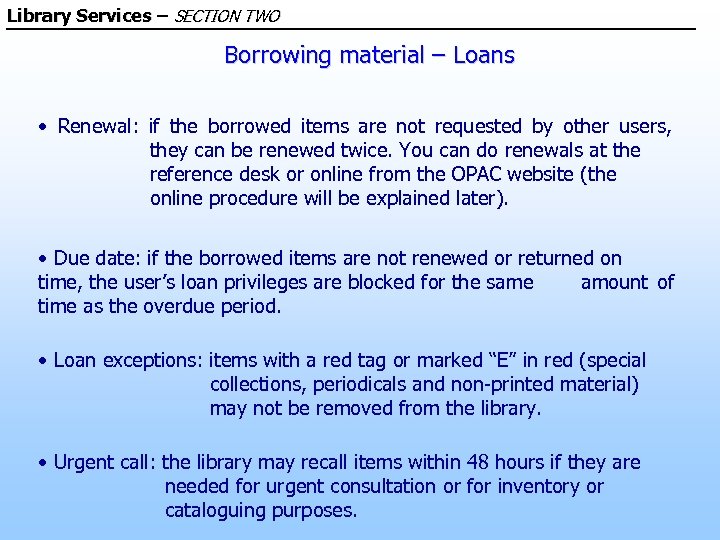 Library Services – SECTION TWO

Borrowing material – Loans

• Renewal: if the borrowed items are not requested by other users, they can be renewed twice. You can do renewals at the reference desk or online from the OPAC website (the online procedure will be explained later).

• Due date: if the borrowed items are not renewed or returned on time, the user's loan privileges are blocked for the same amount of time as the overdue period.

• Loan exceptions: items with a red tag or marked "E" in red (special collections, periodicals and non-printed material) may not be removed from the library.

• Urgent call: the library may recall items within 48 hours if they are needed for urgent consultation or for inventory or cataloguing purposes.